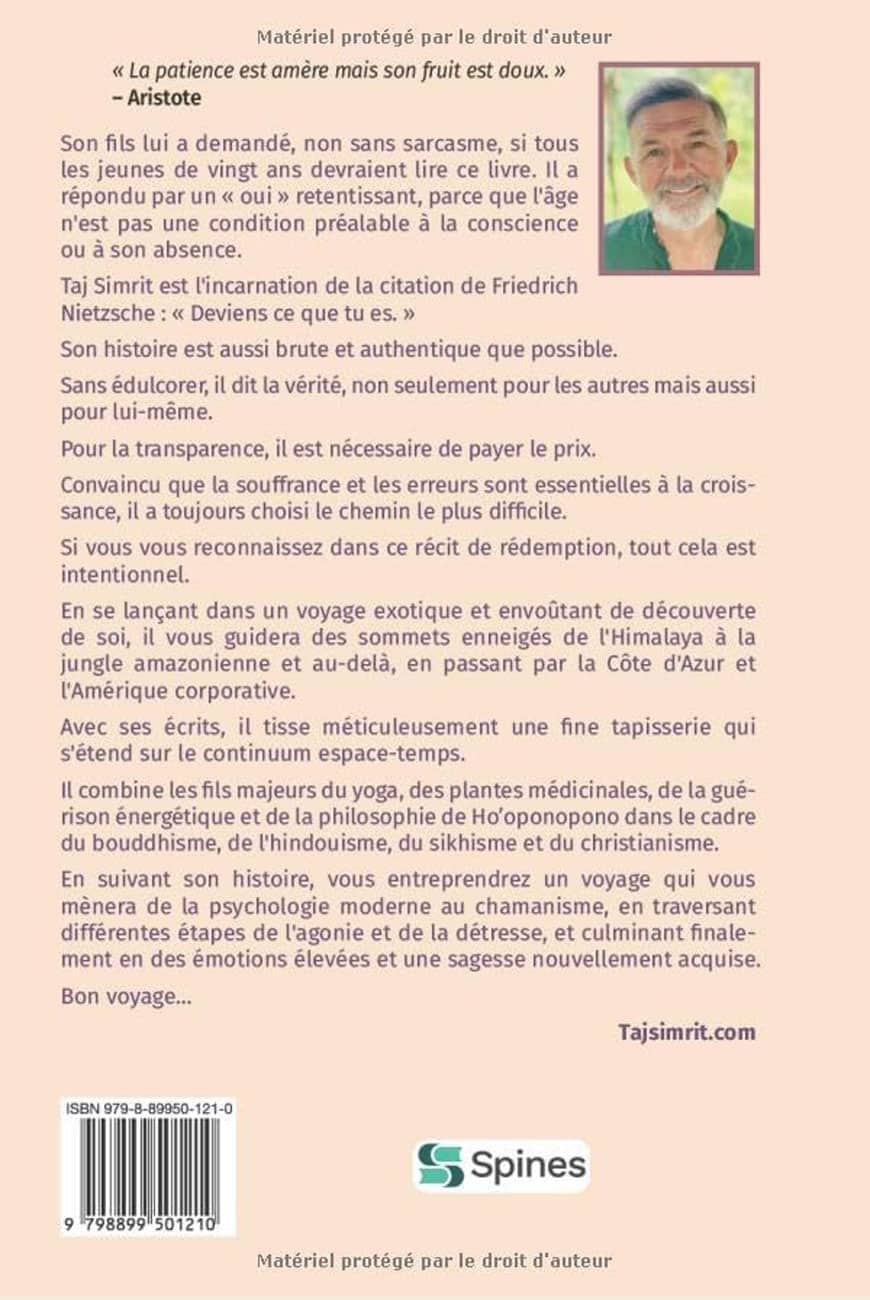 Matériel protégé par le droit d'auteur

« La patience est amère mais son fruit est doux. »
– Aristote

Son fils lui a demandé, non sans sarcasme, si tous les jeunes de vingt ans devraient lire ce livre. Il a répondu par un « oui » retentissant, parce que l'âge n'est pas une condition préalable à la conscience ou à son absence.

Taj Simrit est l'incarnation de la citation de Friedrich Nietzsche : « Deviens ce que tu es. »

Son histoire est aussi brute et authentique que possible.

Sans édulcorer, il dit la vérité, non seulement pour les autres mais aussi pour lui-même.

Pour la transparence, il est nécessaire de payer le prix.

Convaincu que la souffrance et les erreurs sont essentielles à la croissance, il a toujours choisi le chemin le plus difficile.

Si vous vous reconnaissez dans ce récit de rédemption, tout cela est intentionnel.

En se lançant dans un voyage exotique et envoûtant de découverte de soi, il vous guidera des sommets enneigés de l'Himalaya à la jungle amazonienne et au-delà, en passant par la Côte d'Azur et l'Amérique corporative.

Avec ses écrits, il tisse méticuleusement une fine tapisserie qui s'étend sur le continuum espace-temps.

Il combine les fils majeurs du yoga, des plantes médicinales, de la guérison énergétique et de la philosophie de Ho'oponopono dans le cadre du bouddhisme, de l'hindouisme, du sikhisme et du christianisme.

En suivant son histoire, vous entreprendrez un voyage qui vous mènera de la psychologie moderne au chamanisme, en traversant différentes étapes de l'agonie et de la détresse, et culminant finalement en des émotions élevées et une sagesse nouvellement acquise.

Bon voyage...

Tajsimrit.com

ISBN 979-8-89950-121-0

9 798899 501210

Spines

Matériel protégé par le droit d'auteur